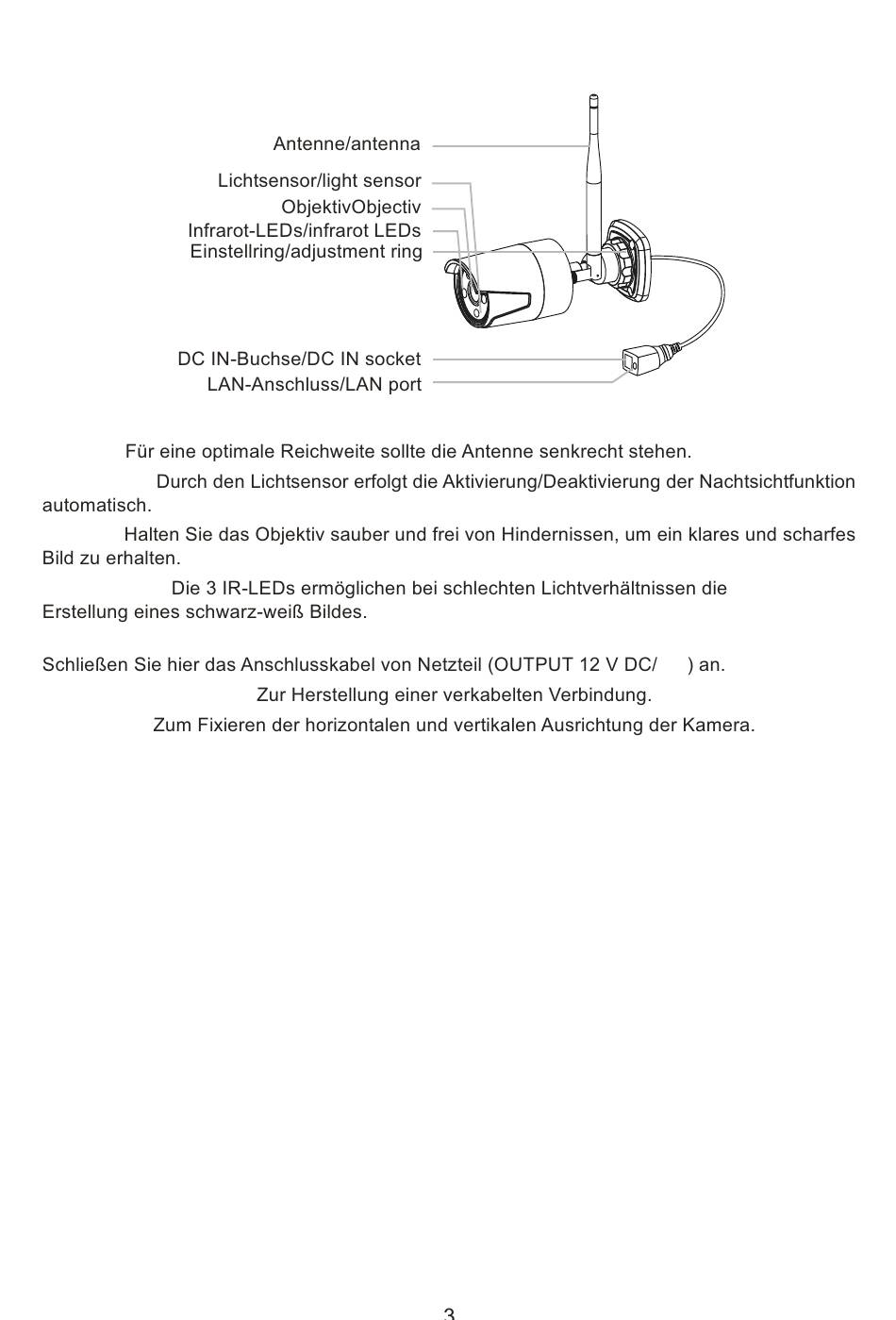 Antenne/antenna
Lichtsensor/light sensor
ObjektivObjectiv
Infrarot-LEDs/infrarot LEDs
Einstellring/adjustment ring
DC IN-Buchse/DC IN socket
LAN-Anschluss/LAN port

Für eine optimale Reichweite sollte die Antenne senkrecht stehen.

Durch den Lichtsensor erfolgt die Aktivierung/Deaktivierung der Nachtsichtfunktion automatisch.

Halten Sie das Objektiv sauber und frei von Hindernissen, um ein klares und scharfes Bild zu erhalten.

Die 3 IR-LEDs ermöglichen bei schlechten Lichtverhältnissen die Erstellung eines schwarz-weiß Bildes.

Schließen Sie hier das Anschlusskabel von Netzteil (OUTPUT 12 V DC/ ) an.

Zur Herstellung einer verkabelten Verbindung.

Zum Fixieren der horizontalen und vertikalen Ausrichtung der Kamera.

3